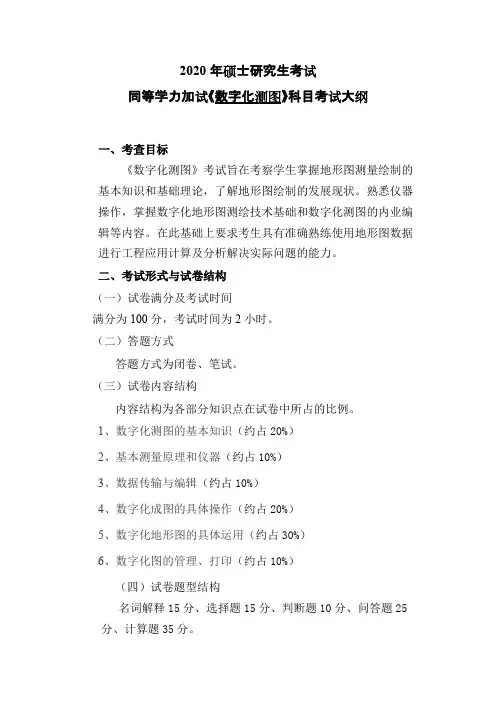 2020 年硕士研究生考试
同等学力加试《数字化测图》科目考试大纲

一、考查目标

《数字化测图》考试旨在考察学生掌握地形图测量绘制的基本知识和基础理论，了解地形图绘制的发展现状。熟悉仪器操作，掌握数字化地形图测绘技术基础和数字化测图的内业编辑等内容。在此基础上要求考生具有准确熟练使用地形图数据进行工程应用计算及分析解决实际问题的能力。

二、考试形式与试卷结构

（一）试卷满分及考试时间

满分为 100 分，考试时间为 2 小时。

（二）答题方式

答题方式为闭卷、笔试。

（三）试卷内容结构

内容结构为各部分知识点在试卷中所占的比例。

1、数字化测图的基本知识（约占 20%）

2、基本测量原理和仪器（约占 10%）

3、数据传输与编辑（约占 10%）

4、数字化成图的具体操作（约占 20%）

5、数字化地形图的具体运用（约占 30%）

6、数字化图的管理、打印（约占 10%）

（四）试卷题型结构

名词解释 15 分、选择题 15 分、判断题 10 分、问答题 25 分、计算题 35 分。